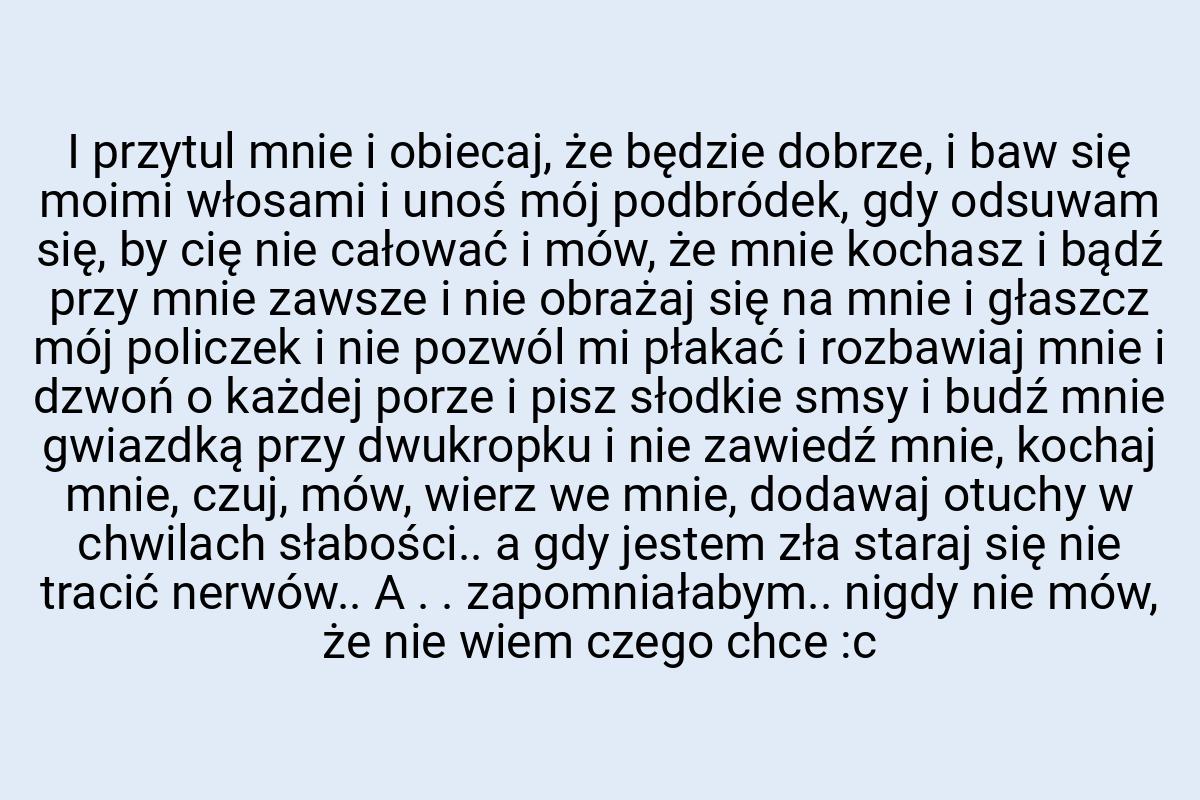 I przytul mnie i obiecaj, że będzie dobrze, i baw się moimi włosami i unoś mój podbródek, gdy odsuwam się, by cię nie całować i mów, że mnie kochasz i bądź przy mnie zawsze i nie obrażaj się na mnie i głaszcz mój policzek i nie pozwól mi płakać i rozbawiaj mnie i dzwoń o każdej porze i pisz słodkie smsy i budź mnie gwiazdką przy dwukropku i nie zawiedź mnie, kochaj mnie, czuj, mów, wierz we mnie, dodawaj otuchy w chwilach słabości.. a gdy jestem zła staraj się nie tracić nerwów.. A . . zapomniałabym.. nigdy nie mów, że nie wiem czego chce :c